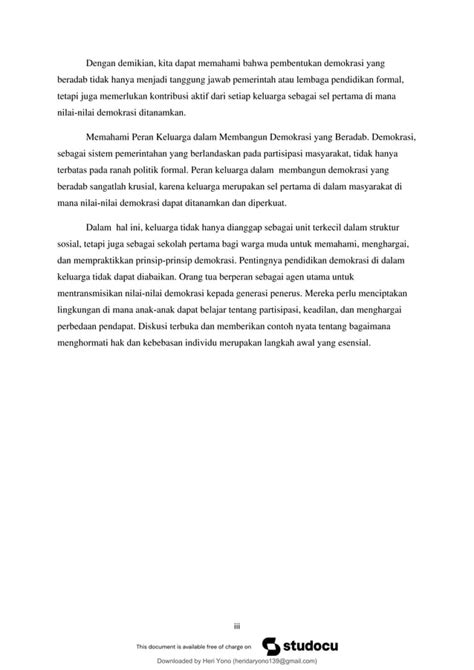 Dengan demikian, kita dapat memahami bahwa pembentukan demokrasi yang beradab tidak hanya menjadi tanggung jawab pemerintah atau lembaga pendidikan formal, tetapi juga memerlukan kontribusi aktif dari setiap keluarga sebagai sel pertama di mana nilai-nilai demokrasi ditanamkan.

Memahami Peran Keluarga dalam Membangun Demokrasi yang Beradab. Demokrasi, sebagai sistem pemerintahan yang berlandaskan pada partisipasi masyarakat, tidak hanya terbatas pada ranah politik formal. Peran keluarga dalam membangun demokrasi yang beradab sangatlah krusial, karena keluarga merupakan sel pertama di dalam masyarakat di mana nilai-nilai demokrasi dapat ditanamkan dan diperkuat.

Dalam hal ini, keluarga tidak hanya dianggap sebagai unit terkecil dalam struktur sosial, tetapi juga sebagai sekolah pertama bagi warga muda untuk memahami, menghargai, dan mempraktikkan prinsip-prinsip demokrasi. Pentingnya pendidikan demokrasi di dalam keluarga tidak dapat diabaikan. Orang tua berperan sebagai agen utama untuk mentransmisikan nilai-nilai demokrasi kepada generasi penerus. Mereka perlu menciptakan lingkungan di mana anak-anak dapat belajar tentang partisipasi, keadilan, dan menghargai perbedaan pendapat. Diskusi terbuka dan memberikan contoh nyata tentang bagaimana menghormati hak dan kebebasan individu merupakan langkah awal yang esensial.

iii

This document is available free of charge on studocu

Downloaded by Heri Yono (heridaryono139@gmail.com)